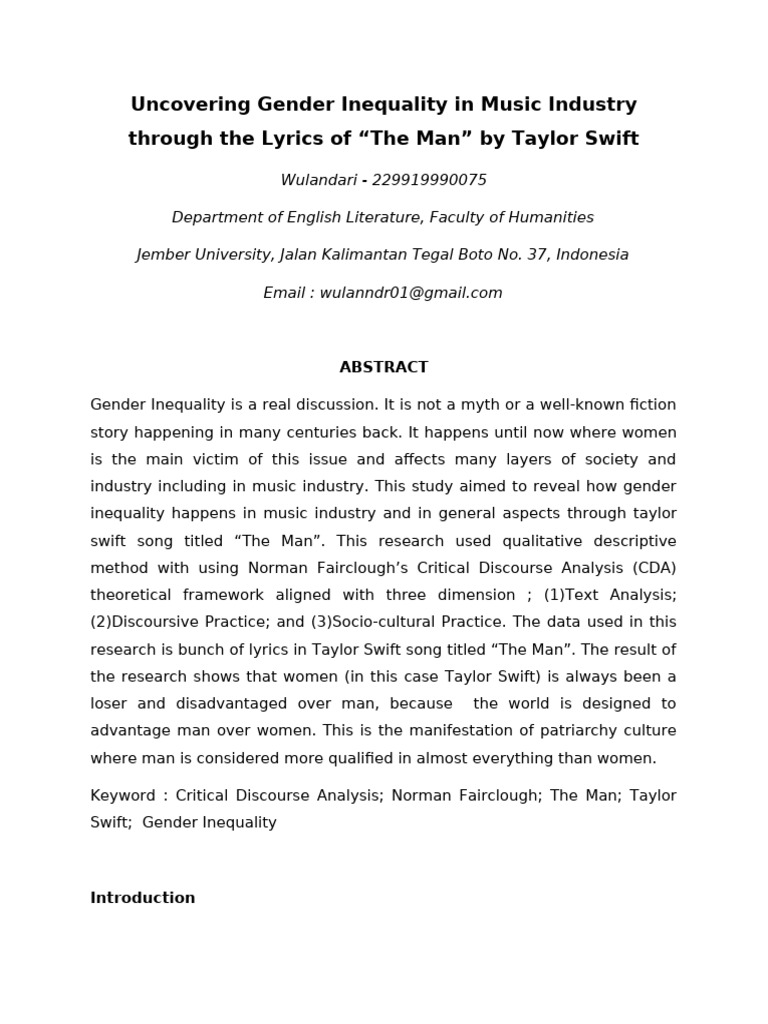 Uncovering Gender Inequality in Music Industry through the Lyrics of “The Man” by Taylor Swift

Wulandari - 229919990075

Department of English Literature, Faculty of Humanities

Jember University, Jalan Kalimantan Tegal Boto No. 37, Indonesia

Email : wulanndr01@gmail.com

ABSTRACT

Gender Inequality is a real discussion. It is not a myth or a well-known fiction story happening in many centuries back. It happens until now where women is the main victim of this issue and affects many layers of society and industry including in music industry. This study aimed to reveal how gender inequality happens in music industry and in general aspects through taylor swift song titled “The Man”. This research used qualitative descriptive method with using Norman Fairclough’s Critical Discourse Analysis (CDA) theoretical framework aligned with three dimension ; (1)Text Analysis; (2)Discoursive Practice; and (3)Socio-cultural Practice. The data used in this research is bunch of lyrics in Taylor Swift song titled “The Man”. The result of the research shows that women (in this case Taylor Swift) is always been a loser and disadvantaged over man, because the world is designed to advantage man over women. This is the manifestation of patriarchy culture where man is considered more qualified in almost everything than women.

Keyword : Critical Discourse Analysis; Norman Fairclough; The Man; Taylor Swift; Gender Inequality

Introduction